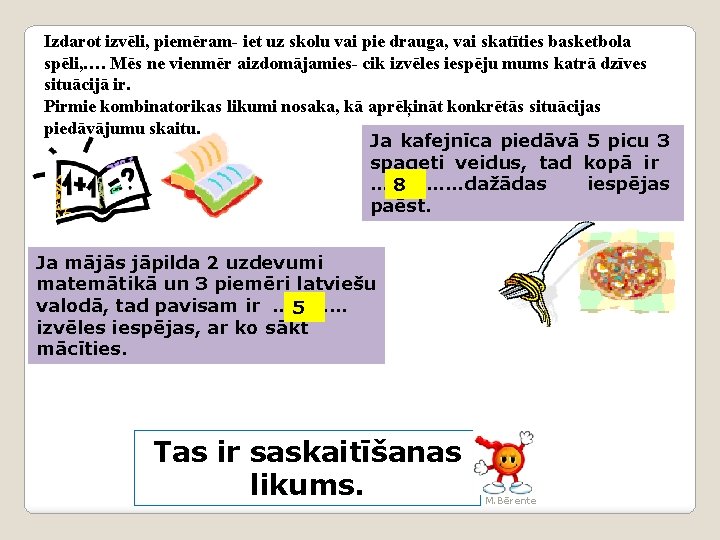 Izdarot izvēli, piemēram- iet uz skolu vai pie drauga, vai skatīties basketbola spēli,.... Mēs ne vienmēr aizdomājamies- cik izvēles iespēju mums katrā dzīves situācijā ir.
Pirmie kombinatorikas likumi nosaka, kā aprēķināt konkrētās situācijas piedāvājumu skaitu.

1+1=?

Ja kafejnīca piedāvā 5 picu 3 spageti veidus, tad kopā ir ...8......dažādas iespējas paēst.

Ja mājās jāpilda 2 uzdevumi matemātikā un 3 piemēri latviešu valodā, tad pavisam ir ...5.... izvēles iespējas, ar ko sākt mācīties.

Tas ir saskaitīšanas likums.

M. Bērente